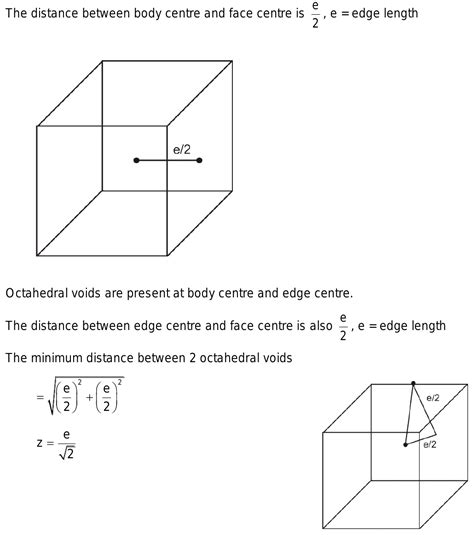 The distance between body centre and face centre is $\frac{e}{2}$, e = edge length

e/2

Octahedral voids are present at body centre and edge centre.

The distance between edge centre and face centre is also $\frac{e}{2}$, e = edge length

The minimum distance between 2 octahedral voids

$= \sqrt{\left(\frac{e}{2}\right)^2 + \left(\frac{e}{2}\right)^2}$

$z = \frac{e}{\sqrt{2}}$

e/2

e/2